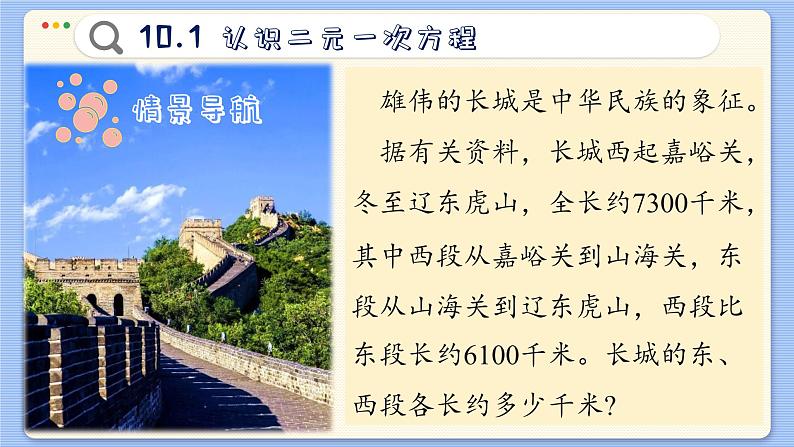 10.1 认识二元一次方程

情景导航

雄伟的长城是中华民族的象征。

据有关资料，长城西起嘉峪关，冬至辽东虎山，全长约7300千米，其中西段从嘉峪关到山海关，东段从山海关到辽东虎山，西段比东段长约6100千米。长城的东、西段各长约多少千米?